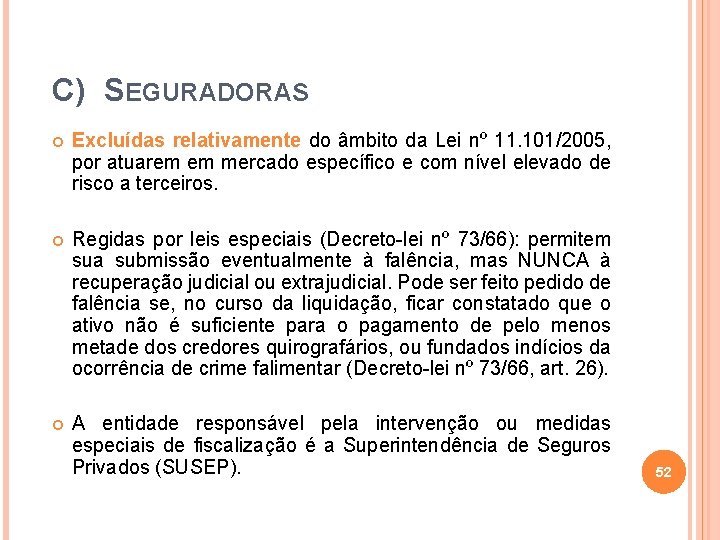 C) SEGURADORAS

Excluídas relativamente do âmbito da Lei nº 11.101/2005, por atuarem em mercado específico e com nível elevado de risco a terceiros.

Regidas por leis especiais (Decreto-lei nº 73/66): permitem sua submissão eventualmente à falência, mas NUNCA à recuperação judicial ou extrajudicial. Pode ser feito pedido de falência se, no curso da liquidação, ficar constatado que o ativo não é suficiente para o pagamento de pelo menos metade dos credores quirografários, ou fundados indícios da ocorrência de crime falimentar (Decreto-lei nº 73/66, art. 26).

A entidade responsável pela intervenção ou medidas especiais de fiscalização é a Superintendência de Seguros Privados (SUSEP).

52